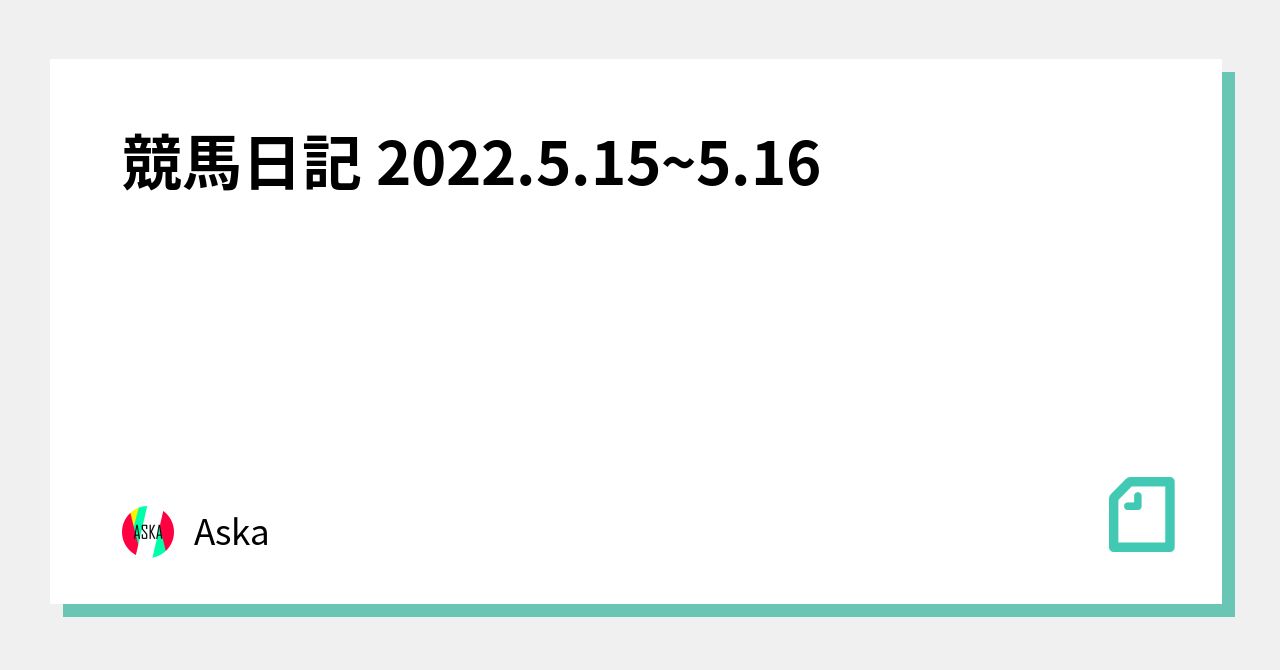 競馬日記 2022.5.15~5.16

ASKA

Aska